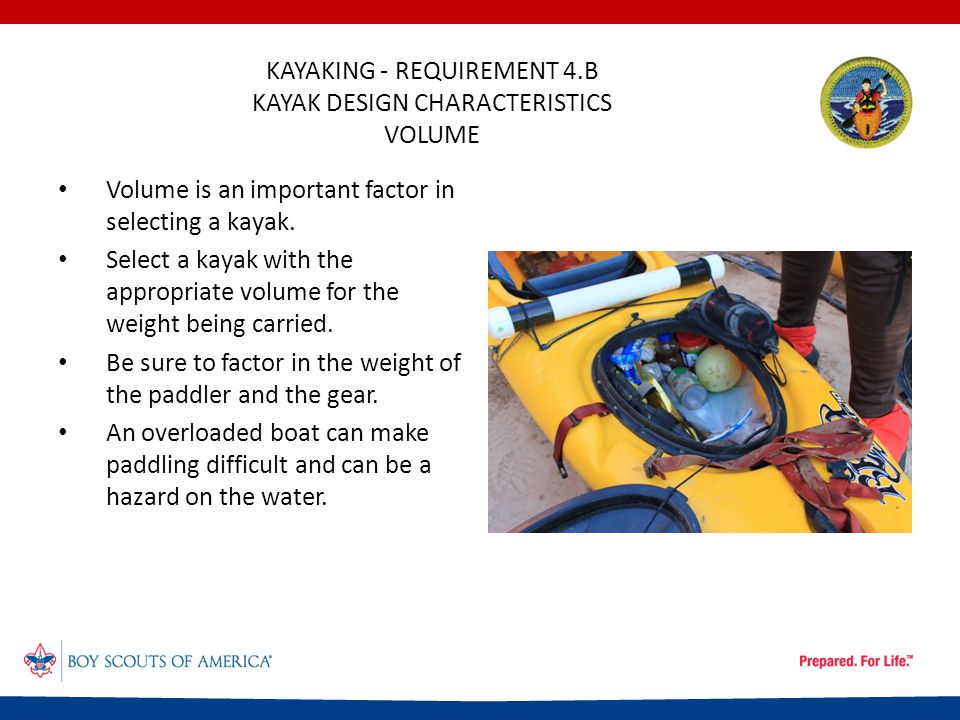 KAYAKING - REQUIREMENT 4.B
KAYAK DESIGN CHARACTERISTICS
VOLUME

• Volume is an important factor in selecting a kayak.
• Select a kayak with the appropriate volume for the weight being carried.
• Be sure to factor in the weight of the paddler and the gear.
• An overloaded boat can make paddling difficult and can be a hazard on the water.

BOY SCOUTS OF AMERICA®

Prepared. For Life.™